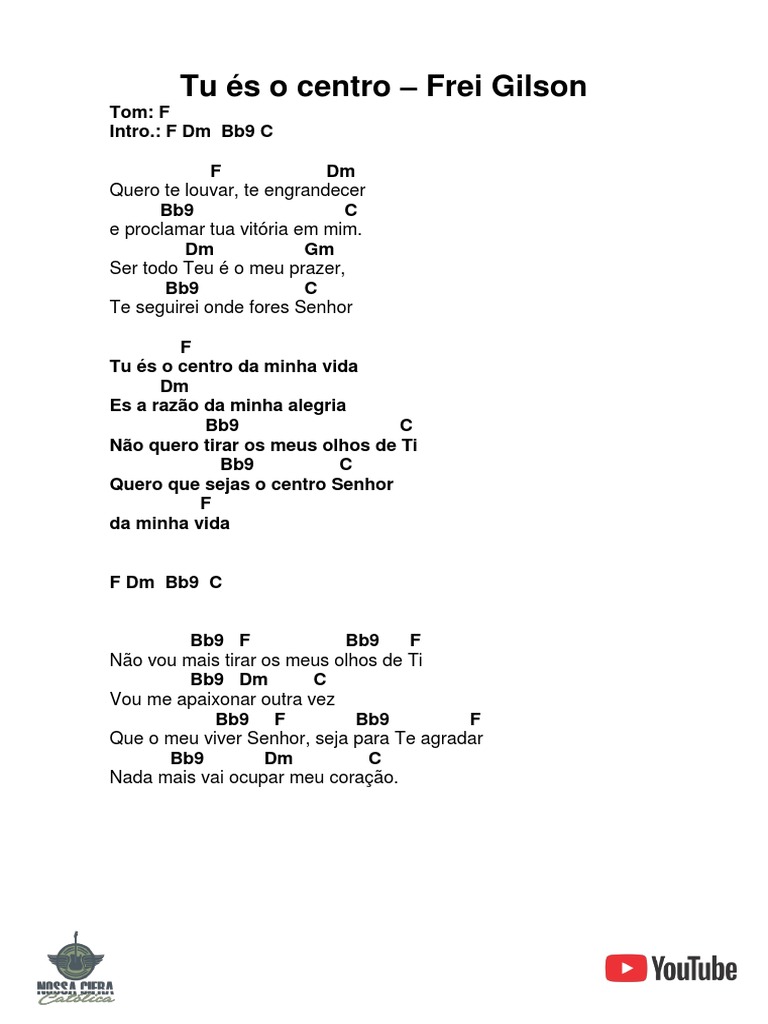 Tu és o centro – Frei Gilson

Tom: F
Intro.: F Dm Bb9 C

F Dm
Quero te louvar, te engrandecer
Bb9 C
e proclamar tua vitória em mim.
Dm Gm
Ser todo Teu é o meu prazer,
Bb9 C
Te seguirei onde fores Senhor

F
Tu és o centro da minha vida
Dm
Es a razão da minha alegria
Bb9 C
Não quero tirar os meus olhos de Ti
Bb9 C
Quero que sejas o centro Senhor
F
da minha vida

F Dm Bb9 C

Bb9 F Bb9 F
Não vou mais tirar os meus olhos de Ti
Bb9 Dm C
Vou me apaixonar outra vez
Bb9 F Bb9 F
Que o meu viver Senhor, seja para Te agradar
Bb9 Dm C
Nada mais vai ocupar meu coração.

NOSSA CIFRA Católica

YouTube